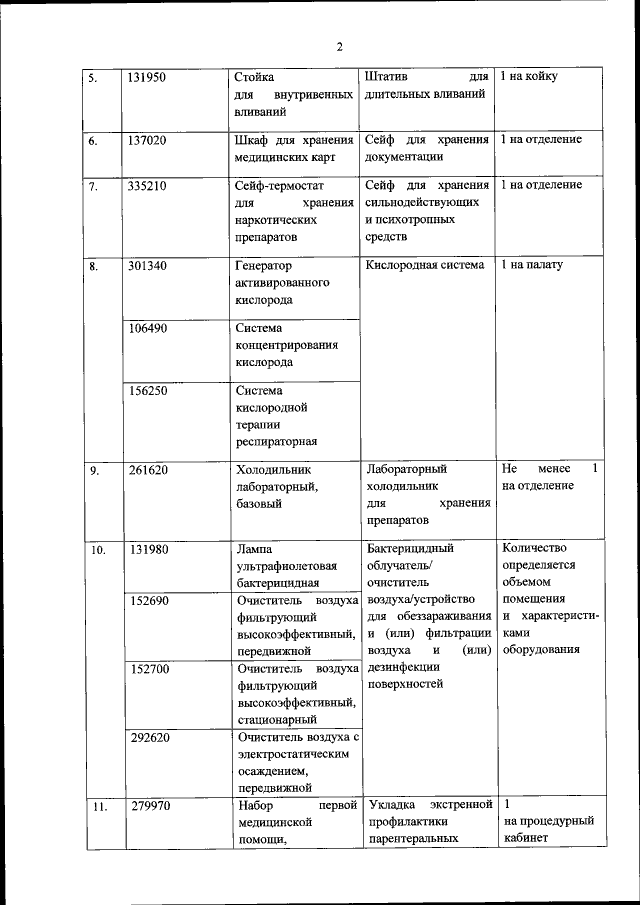 2

| 5. | 131950 | Стойка для внутривенных вливаний | Штатив для длительных вливаний | 1 на койку |
|---|---|---|---|---|
| 6. | 137020 | Шкаф для хранения медицинских карт | Сейф для хранения документации | 1 на отделение |
| 7. | 335210 | Сейф-термостат для хранения наркотических препаратов | Сейф для хранения сильнодействующих и психотропных средств | 1 на отделение |
| 8. | 301340 | Генератор активированного кислорода | Кислородная система | 1 на палату |
| | 106490 | Система концентрирования кислорода | | |
| | 156250 | Система кислородной терапии респираторная | | |
| 9. | 261620 | Холодильник лабораторный, базовый | Лабораторный холодильник для хранения препаратов | Не менее 1 на отделение |
| 10. | 131980 | Лампа ультрафиолетовая бактерицидная | Бактерицидный облучатель/ очиститель воздуха/устройство для обеззараживания и (или) фильтрации воздуха и (или) дезинфекции поверхностей | Количество определяется объемом помещения и характеристиками оборудования |
| | 152690 | Очиститель воздуха фильтрующий высокоэффективный, передвижной | | |
| | 152700 | Очиститель воздуха фильтрующий высокоэффективный, стационарный | | |
| | 292620 | Очиститель воздуха с электростатическим осаждением, передвижной | | |
| 11. | 279970 | Набор первой медицинской помощи, | Укладка экстренной профилактики парентеральных | 1 на процедурный кабинет |